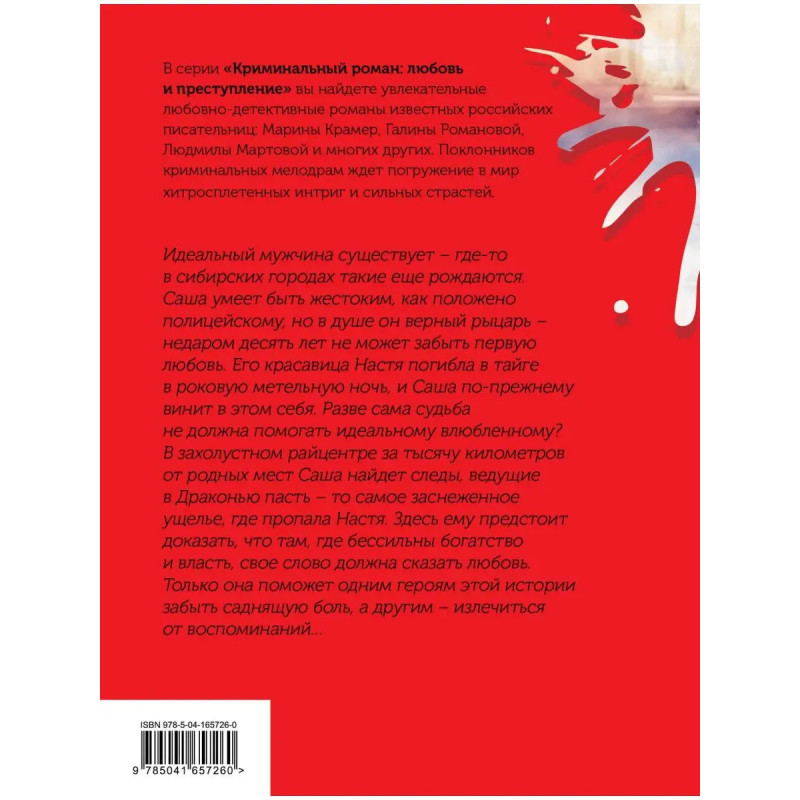 В серии «Криминальный роман: любовь и преступление» вы найдете увлекательные любовно-детективные романы известных российских писательниц: Марины Крамер, Галины Романовой, Людмилы Мартовой и многих других. Поклонников криминальных мелодрам ждет погружение в мир хитросплетенных интриг и сильных страстей.

Идеальный мужчина существует – где-то в сибирских городах такие еще рождаются. Саша умеет быть жестоким, как положено полицейскому, но в душе он верный рыцарь – недаром десять лет не может забыть первую любовь. Его красавица Настя погибла в тайге в роковую метельную ночь, и Саша по-прежнему винит в этом себя. Разве сама судьба не должна помогать идеальному влюбленному? В захолустном райцентре за тысячу километров от родных мест Саша найдет следы, ведущие в Драконью пасть – то самое заснеженное ущелье, где пропала Настя. Здесь ему предстоит доказать, что там, где бессильны богатство и власть, свое слово должна сказать любовь. Только она поможет одним героям этой истории забыть саднящую боль, а другим – излечиться от воспоминаний...

ISBN 978-5-04-165726-0

9 785041 657260 >